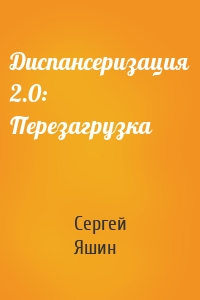 Диспансеризация 2.0: Перезагрузка

Сергей Яшин